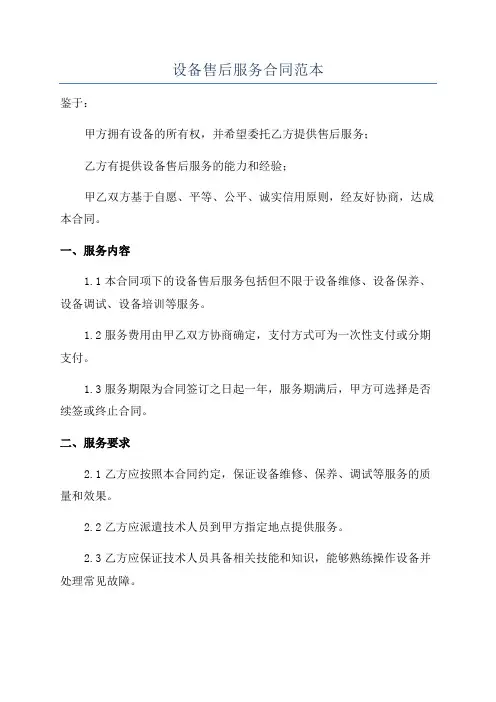 设备售后服务合同范本

鉴于：

甲方拥有设备的所有权，并希望委托乙方提供售后服务；

乙方有提供设备售后服务的能力和经验；

甲乙双方基于自愿、平等、公平、诚实信用原则，经友好协商，达成本合同。

一、服务内容

1.1 本合同项下的设备售后服务包括但不限于设备维修、设备保养、设备调试、设备培训等服务。

1.2 服务费用由甲乙双方协商确定，支付方式可为一次性支付或分期支付。

1.3 服务期限为合同签订之日起一年，服务期满后，甲方可选择是否续签或终止合同。

二、服务要求

2.1 乙方应按照本合同约定，保证设备维修、保养、调试等服务的质量和效果。

2.2 乙方应派遣技术人员到甲方指定地点提供服务。

2.3 乙方应保证技术人员具备相关技能和知识，能够熟练操作设备并处理常见故障。